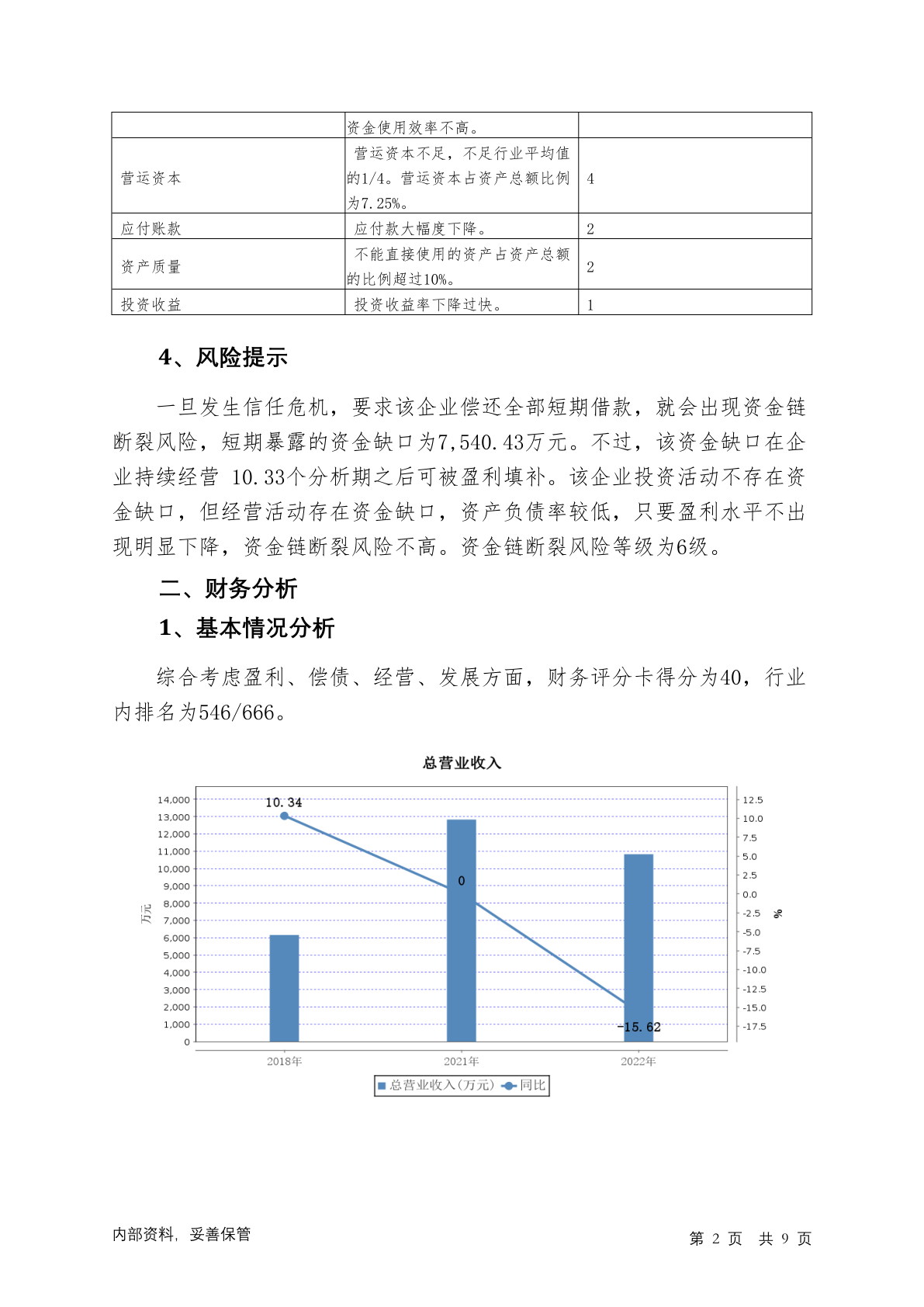 | | 资金使用效率不高。 | |
|---|---|---|
| 营运资本 | 营运资本不足，不足行业平均值的1/4。营运资本占资产总额比例为7.25%。 | 4 |
| 应付账款 | 应付款大幅度下降。 | 2 |
| 资产质量 | 不能直接使用的资产占资产总额的比例超过10%。 | 2 |
| 投资收益 | 投资收益率下降过快。 | 1 |

4、风险提示

一旦发生信任危机，要求该企业偿还全部短期借款，就会出现资金链断裂风险，短期暴露的资金缺口为7,540.43万元。不过，该资金缺口在企业持续经营 10.33个分析期之后可被盈利填补。该企业投资活动不存在资金缺口，但经营活动存在资金缺口，资产负债率较低，只要盈利水平不出现明显下降，资金链断裂风险不高。资金链断裂风险等级为6级。

二、财务分析

1、基本情况分析

综合考虑盈利、偿债、经营、发展方面，财务评分卡得分为40，行业内排名为546/666。

总营业收入

14,000
13,000
12,000
11,000
10,000
9,000
8,000
7,000
6,000
5,000
4,000
3,000
2,000
1,000
0
万元

12.5
10.0
7.5
5.0
2.5
0.0
-2.5
-5.0
-7.5
-10.0
-12.5
-15.0
-17.5
%

10.34
0
-15.62

2018年 2021年 2022年

总营业收入(万元) 同比

内部资料，妥善保管

第 2 页 共 9 页